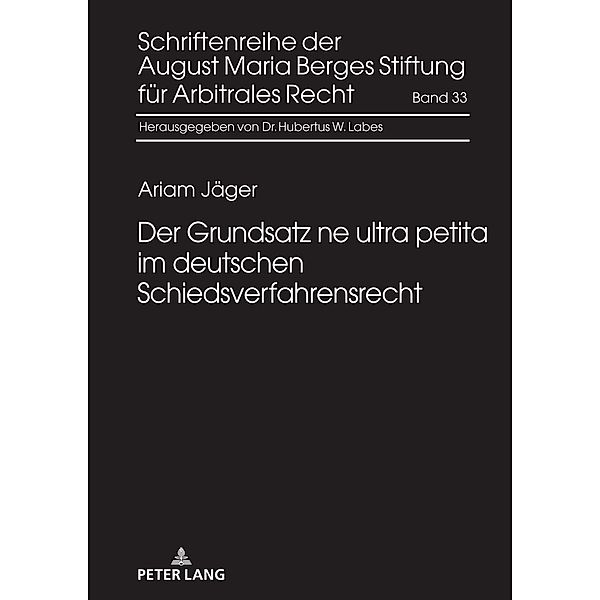 Schriftenreihe der August Maria Berges Stiftung für Arbitrales Recht

Band 33

Herausgegeben von Dr. Hubertus W. Labes

Ariam Jäger

Der Grundsatz ne ultra petita im deutschen Schiedsverfahrensrecht

PETER LANG